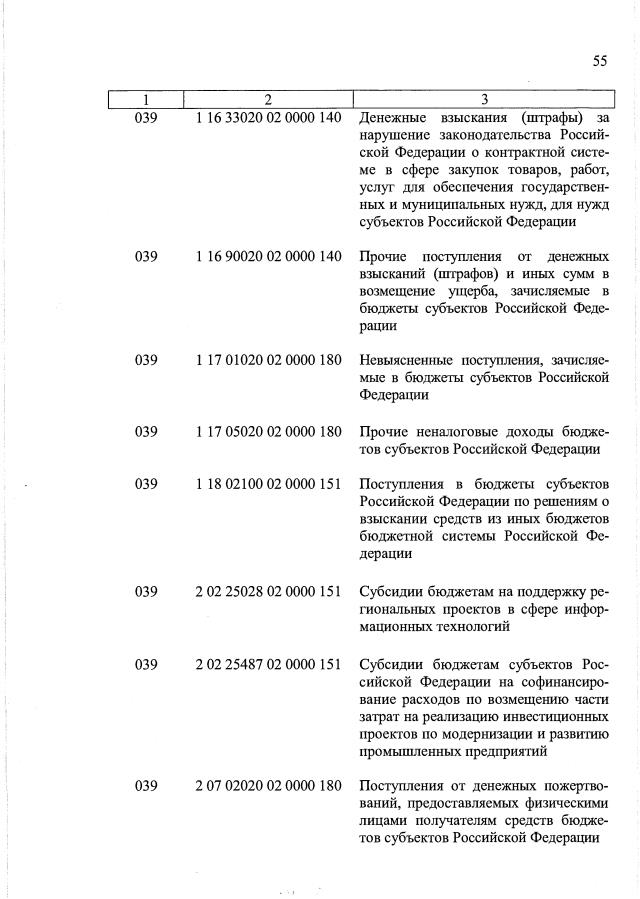 55

| 1 | 2 | 3 |
|---|---|---|
| 039 | 1 16 33020 02 0000 140 | Денежные взыскания (штрафы) за нарушение законодательства Российской Федерации о контрактной системе в сфере закупок товаров, работ, услуг для обеспечения государственных и муниципальных нужд, для нужд субъектов Российской Федерации |
| 039 | 1 16 90020 02 0000 140 | Прочие поступления от денежных взысканий (штрафов) и иных сумм в возмещение ущерба, зачисляемые в бюджеты субъектов Российской Федерации |
| 039 | 1 17 01020 02 0000 180 | Невыясненные поступления, зачисляемые в бюджеты субъектов Российской Федерации |
| 039 | 1 17 05020 02 0000 180 | Прочие неналоговые доходы бюджетов субъектов Российской Федерации |
| 039 | 1 18 02100 02 0000 151 | Поступления в бюджеты субъектов Российской Федерации по решениям о взыскании средств из иных бюджетов бюджетной системы Российской Федерации |
| 039 | 2 02 25028 02 0000 151 | Субсидии бюджетам на поддержку региональных проектов в сфере информационных технологий |
| 039 | 2 02 25487 02 0000 151 | Субсидии бюджетам субъектов Российской Федерации на софинансирование расходов по возмещению части затрат на реализацию инвестиционных проектов по модернизации и развитию промышленных предприятий |
| 039 | 2 07 02020 02 0000 180 | Поступления от денежных пожертвований, предоставляемых физическими лицами получателям средств бюджетов субъектов Российской Федерации |